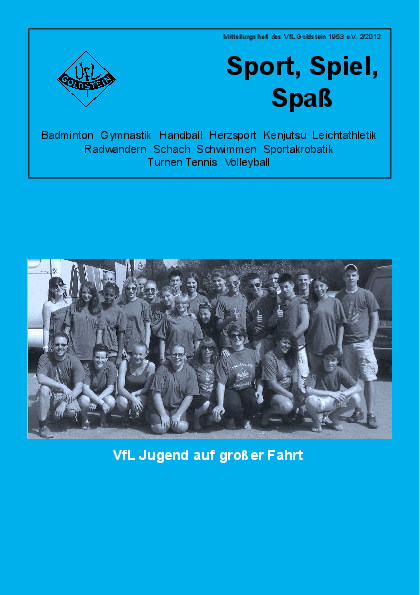 Mitteilungsheft des VfL Goldstein 1953 e.V. 2/2012

VfL GOLDSTEIN

Sport, Spiel, Spaß

Badminton Gymnastik Handball Herzsport Kenjutsu Leichtathletik Radwandern Schach Schwimmen Sportakrobatik Turnen Tennis Volleyball

VfL Jugend auf großer Fahrt